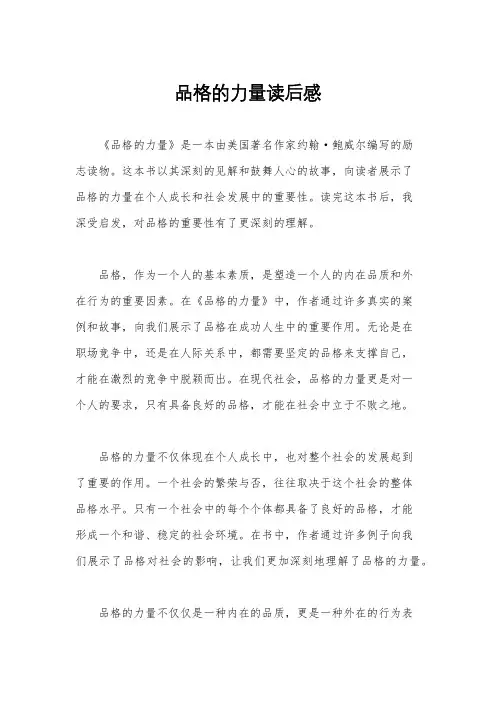 品格的力量读后感

《品格的力量》是一本由美国著名作家约翰·鲍威尔编写的励志读物。这本书以其深刻的见解和鼓舞人心的故事，向读者展示了品格的力量在个人成长和社会发展中的重要性。读完这本书后，我深受启发，对品格的重要性有了更深刻的理解。

品格，作为一个人的基本素质，是塑造一个人的内在品质和外在行为的重要因素。在《品格的力量》中，作者通过许多真实的案例和故事，向我们展示了品格在成功人生中的重要作用。无论是在职场竞争中，还是在人际关系中，都需要坚定的品格来支撑自己，才能在激烈的竞争中脱颖而出。在现代社会，品格的力量更是对一个人的要求，只有具备良好的品格，才能在社会中立于不败之地。

品格的力量不仅体现在个人成长中，也对整个社会的发展起到了重要的作用。一个社会的繁荣与否，往往取决于这个社会的整体品格水平。只有一个社会中的每个个体都具备了良好的品格，才能形成一个和谐、稳定的社会环境。在书中，作者通过许多例子向我们展示了品格对社会的影响，让我们更加深刻地理解了品格的力量。

品格的力量不仅仅是一种内在的品质，更是一种外在的行为表